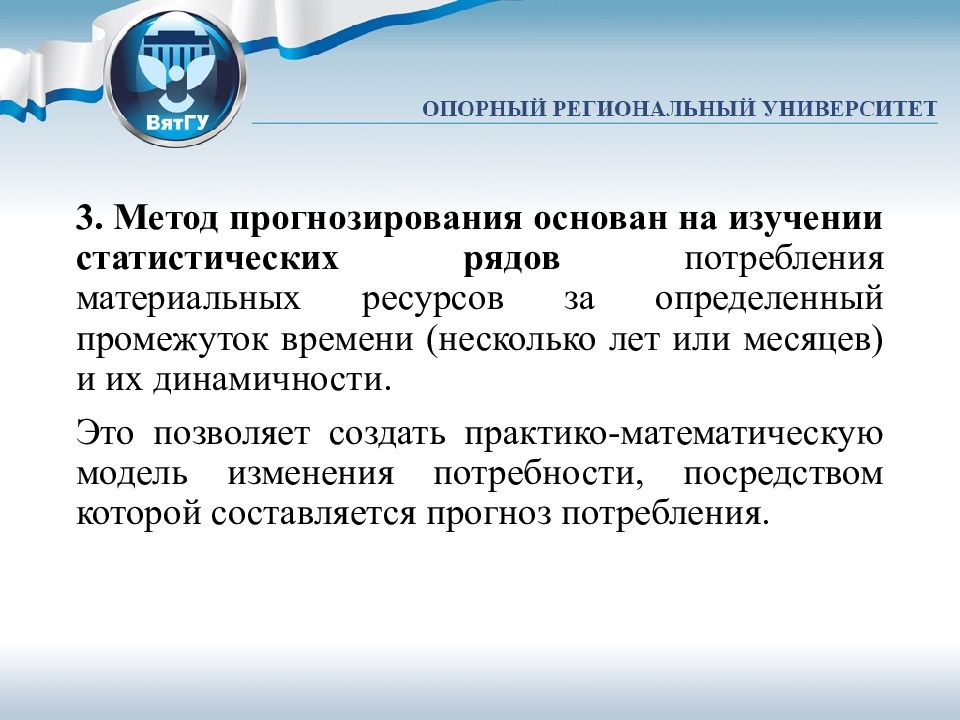 ВятГУ

ОПОРНЫЙ РЕГИОНАЛЬНЫЙ УНИВЕРСИТЕТ

3. Метод прогнозирования основан на изучении статистических рядов потребления материальных ресурсов за определенный промежуток времени (несколько лет или месяцев) и их динамичности.

Это позволяет создать практико-математическую модель изменения потребности, посредством которой составляется прогноз потребления.